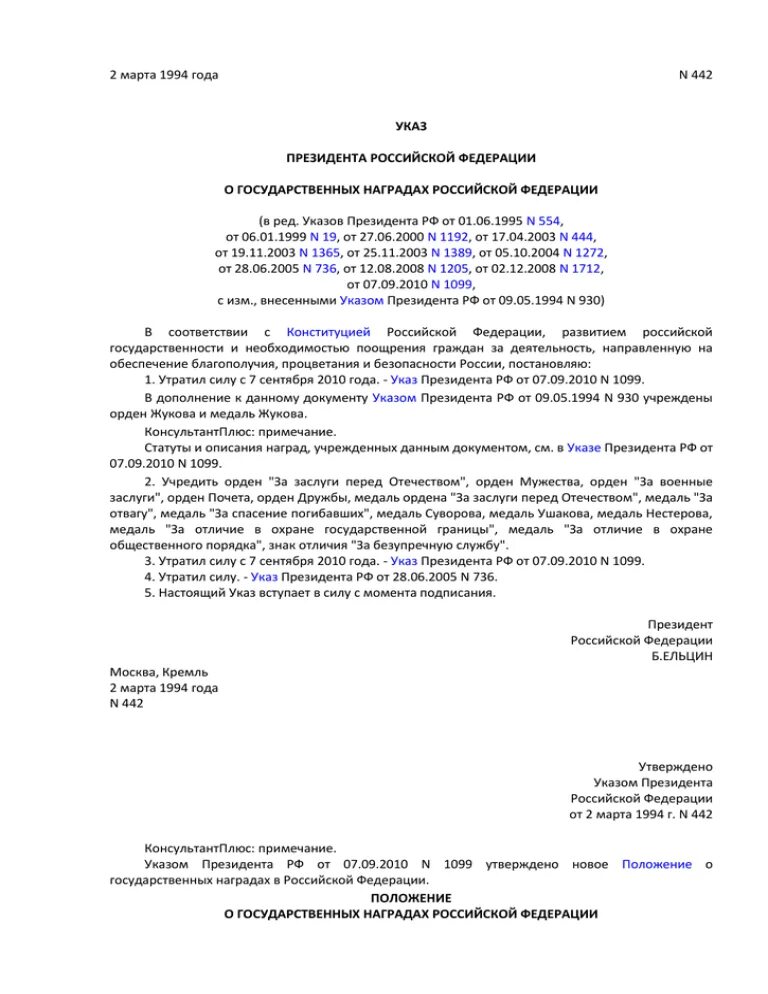 2 марта 1994 года N 442

УКАЗ

ПРЕЗИДЕНТА РОССИЙСКОЙ ФЕДЕРАЦИИ

О ГОСУДАРСТВЕННЫХ НАГРАДАХ РОССИЙСКОЙ ФЕДЕРАЦИИ

(в ред. Указов Президента РФ от 01.06.1995 N 554, от 06.01.1999 N 19, от 27.06.2000 N 1192, от 17.04.2003 N 444, от 19.11.2003 N 1365, от 25.11.2003 N 1389, от 05.10.2004 N 1272, от 28.06.2005 N 736, от 12.08.2008 N 1205, от 02.12.2008 N 1712, от 07.09.2010 N 1099, с изм., внесенными Указом Президента РФ от 09.05.1994 N 930)

В соответствии с Конституцией Российской Федерации, развитием российской государственности и необходимостью поощрения граждан за деятельность, направленную на обеспечение благополучия, процветания и безопасности России, постановляю:

1. Утратил силу с 7 сентября 2010 года. - Указ Президента РФ от 07.09.2010 N 1099.

В дополнение к данному документу Указом Президента РФ от 09.05.1994 N 930 учреждены орден Жукова и медаль Жукова.

КонсультантПлюс: примечание.

Статуты и описания наград, учрежденных данным документом, см. в Указе Президента РФ от 07.09.2010 N 1099.

2. Учредить орден "За заслуги перед Отечеством", орден Мужества, орден "За военные заслуги", орден Почета, орден Дружбы, медаль ордена "За заслуги перед Отечеством", медаль "За отвагу", медаль "За спасение погибавших", медаль Суворова, медаль Ушакова, медаль Нестерова, медаль "За отличие в охране государственной границы", медаль "За отличие в охране общественного порядка", знак отличия "За безупречную службу".

3. Утратил силу с 7 сентября 2010 года. - Указ Президента РФ от 07.09.2010 N 1099.

4. Утратил силу. - Указ Президента РФ от 28.06.2005 N 736.

5. Настоящий Указ вступает в силу с момента подписания.

Президент
Российской Федерации
Б.ЕЛЬЦИН

Москва, Кремль
2 марта 1994 года
N 442

Утверждено
Указом Президента
Российской Федерации
от 2 марта 1994 г. N 442

КонсультантПлюс: примечание.

Указом Президента РФ от 07.09.2010 N 1099 утверждено новое Положение о государственных наградах в Российской Федерации.

ПОЛОЖЕНИЕ
О ГОСУДАРСТВЕННЫХ НАГРАДАХ РОССИЙСКОЙ ФЕДЕРАЦИИ